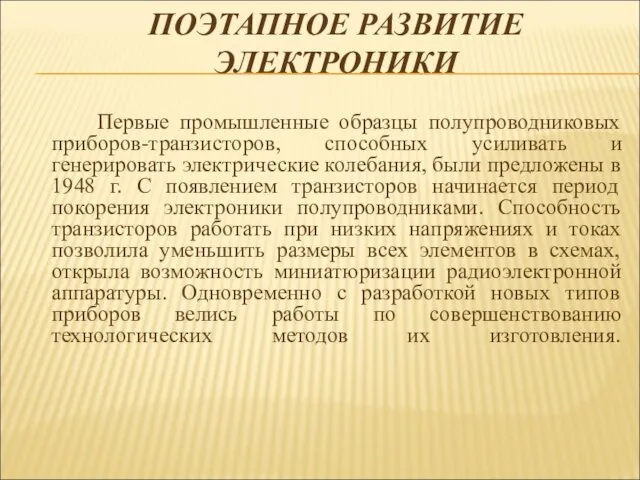 ПОЭТАПНОЕ РАЗВИТИЕ ЭЛЕКТРОНИКИ

Первые промышленные образцы полупроводниковых приборов-транзисторов, способных усиливать и генерировать электрические колебания, были предложены в 1948 г. С появлением транзисторов начинается период покорения электроники полупроводниками. Способность транзисторов работать при низких напряжениях и токах позволила уменьшить размеры всех элементов в схемах, открыла возможность миниатюризации радиоэлектронной аппаратуры. Одновременно с разработкой новых типов приборов велись работы по совершенствованию технологических методов их изготовления.